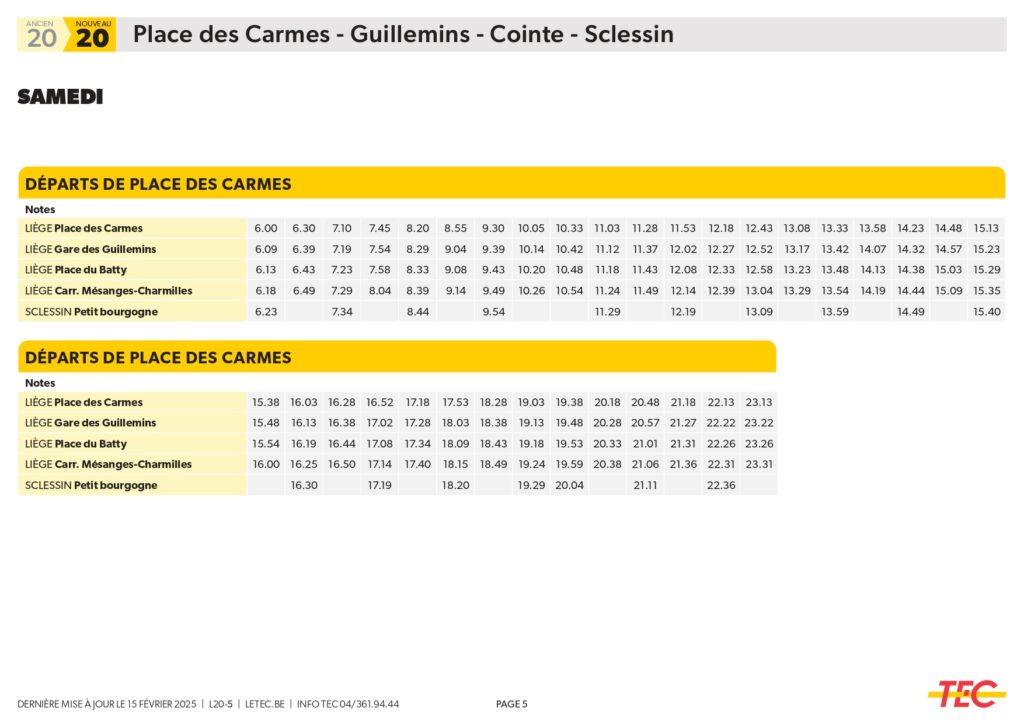 ANCIEN 20 NOUVEAU 20 Place des Carmes - Guillemins - Cointe - Sclessin

SAMEDI

DÉPARTS DE PLACE DES CARMES

| Notes | | | | | | | | | | | | | | | | | | | | |
|---|---|---|---|---|---|---|---|---|---|---|---|---|---|---|---|---|---|---|---|---|
| LIÈGE Place des Carmes | 6.00 | 6.30 | 7.10 | 7.45 | 8.20 | 8.55 | 9.30 | 10.05 | 10.33 | 11.03 | 11.28 | 11.53 | 12.18 | 12.43 | 13.08 | 13.33 | 13.58 | 14.23 | 14.48 | 15.13 |
| LIÈGE Gare des Guillemins | 6.09 | 6.39 | 7.19 | 7.54 | 8.29 | 9.04 | 9.39 | 10.14 | 10.42 | 11.12 | 11.37 | 12.02 | 12.27 | 12.52 | 13.17 | 13.42 | 14.07 | 14.32 | 14.57 | 15.23 |
| LIÈGE Place du Batty | 6.13 | 6.43 | 7.23 | 7.58 | 8.33 | 9.08 | 9.43 | 10.20 | 10.48 | 11.18 | 11.43 | 12.08 | 12.33 | 12.58 | 13.23 | 13.48 | 14.13 | 14.38 | 15.03 | 15.29 |
| LIÈGE Carr. Mésanges-Charmilles | 6.18 | 6.49 | 7.29 | 8.04 | 8.39 | 9.14 | 9.49 | 10.26 | 10.54 | 11.24 | 11.49 | 12.14 | 12.39 | 13.04 | 13.29 | 13.54 | 14.19 | 14.44 | 15.09 | 15.35 |
| SCLESSIN Petit bourgogne | 6.23 | | 7.34 | | 8.44 | | 9.54 | | | 11.29 | | 12.19 | | 13.09 | | 13.59 | | 14.49 | | 15.40 |

DÉPARTS DE PLACE DES CARMES

| Notes | | | | | | | | | | | | | | |
|---|---|---|---|---|---|---|---|---|---|---|---|---|---|---|
| LIÈGE Place des Carmes | 15.38 | 16.03 | 16.28 | 16.52 | 17.18 | 17.53 | 18.28 | 19.03 | 19.38 | 20.18 | 20.48 | 21.18 | 22.13 | 23.13 |
| LIÈGE Gare des Guillemins | 15.48 | 16.13 | 16.38 | 17.02 | 17.28 | 18.03 | 18.38 | 19.13 | 19.48 | 20.28 | 20.57 | 21.27 | 22.22 | 23.22 |
| LIÈGE Place du Batty | 15.54 | 16.19 | 16.44 | 17.08 | 17.34 | 18.09 | 18.43 | 19.18 | 19.53 | 20.33 | 21.01 | 21.31 | 22.26 | 23.26 |
| LIÈGE Carr. Mésanges-Charmilles | 16.00 | 16.25 | 16.50 | 17.14 | 17.40 | 18.15 | 18.49 | 19.24 | 19.59 | 20.38 | 21.06 | 21.36 | 22.31 | 23.31 |
| SCLESSIN Petit bourgogne | | 16.30 | | 17.19 | | 18.20 | | 19.29 | 20.04 | | 21.11 | | 22.36 | |

DERNIÈRE MISE À JOUR LE 15 FÉVRIER 2025 | L20-5 | LETEC.BE | INFO TEC 04/361.94.44 PAGE 5

TEC